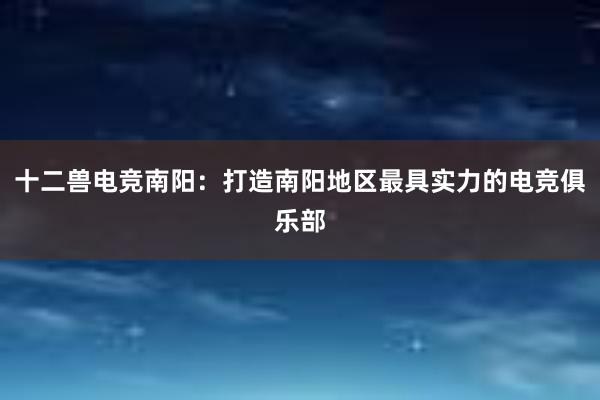 十二兽电竞南阳：打造南阳地区最具实力的电竞俱乐部